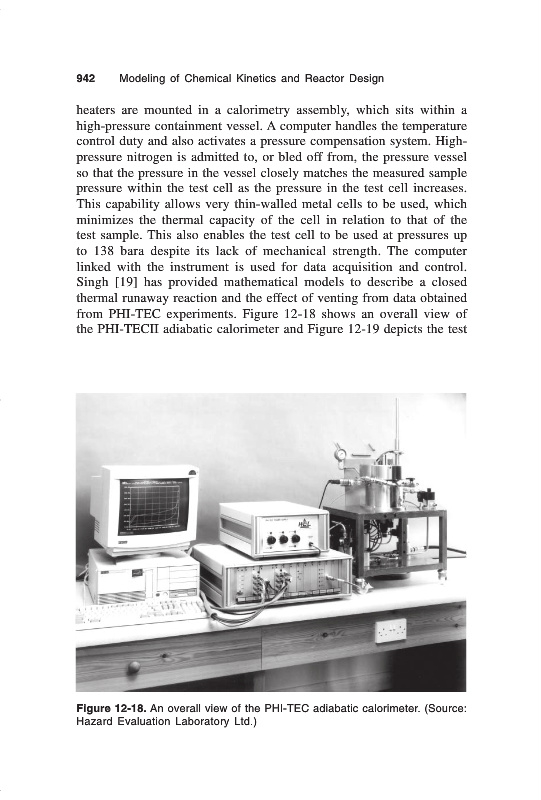 942 Modeling of Chemical Kinetics and Reactor Design

heaters are mounted in a calorimetry assembly, which sits within a high-pressure containment vessel. A computer handles the temperature control duty and also activates a pressure compensation system. High-pressure nitrogen is admitted to, or bled off from, the pressure vessel so that the pressure in the vessel closely matches the measured sample pressure within the test cell as the pressure in the test cell increases. This capability allows very thin-walled metal cells to be used, which minimizes the thermal capacity of the cell in relation to that of the test sample. This also enables the test cell to be used at pressures up to 138 bara despite its lack of mechanical strength. The computer linked with the instrument is used for data acquisition and control. Singh [19] has provided mathematical models to describe a closed thermal runaway reaction and the effect of venting from data obtained from PHI-TEC experiments. Figure 12-18 shows an overall view of the PHI-TECII adiabatic calorimeter and Figure 12-19 depicts the test

Figure 12-18. An overall view of the PHI-TEC adiabatic calorimeter. (Source: Hazard Evaluation Laboratory Ltd.)